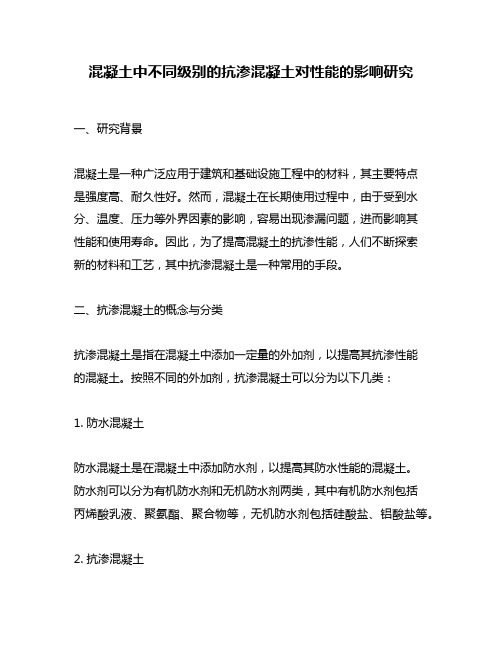 混凝土中不同级别的抗渗混凝土对性能的影响研究

一、研究背景

混凝土是一种广泛应用于建筑和基础设施工程中的材料，其主要特点是强度高、耐久性好。然而，混凝土在长期使用过程中，由于受到水分、温度、压力等外界因素的影响，容易出现渗漏问题，进而影响其性能和使用寿命。因此，为了提高混凝土的抗渗性能，人们不断探索新的材料和工艺，其中抗渗混凝土是一种常用的手段。

二、抗渗混凝土的概念与分类

抗渗混凝土是指在混凝土中添加一定量的外加剂，以提高其抗渗性能的混凝土。按照不同的外加剂，抗渗混凝土可以分为以下几类：

1. 防水混凝土

防水混凝土是在混凝土中添加防水剂，以提高其防水性能的混凝土。防水剂可以分为有机防水剂和无机防水剂两类，其中有机防水剂包括丙烯酸乳液、聚氨酯、聚合物等，无机防水剂包括硅酸盐、铝酸盐等。

2. 抗渗混凝土